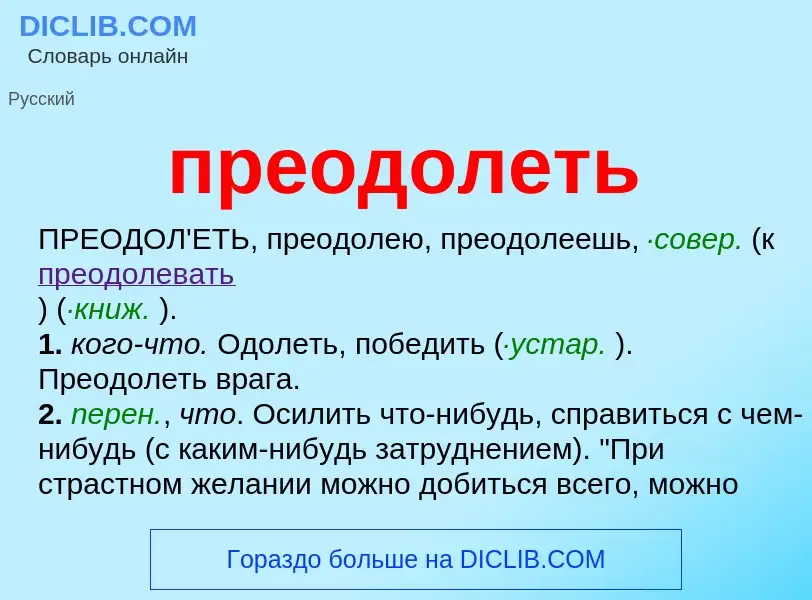 DICLIB.COM
Словарь онлайн

Русский

преодолеть

ПРЕОДОЛ'ЕТЬ, преодолею, преодолеешь, ·совер. (к преодолевать ) (·книж. ).
1. кого-что. Одолеть, победить (·устар. ). Преодолеть врага.
2. перен., что. Осилить что-нибудь, справиться с чем-нибудь (с каким-нибудь затруднением). "При страстном желании можно добиться всего, можно

Гораздо больше на DICLIB.COM